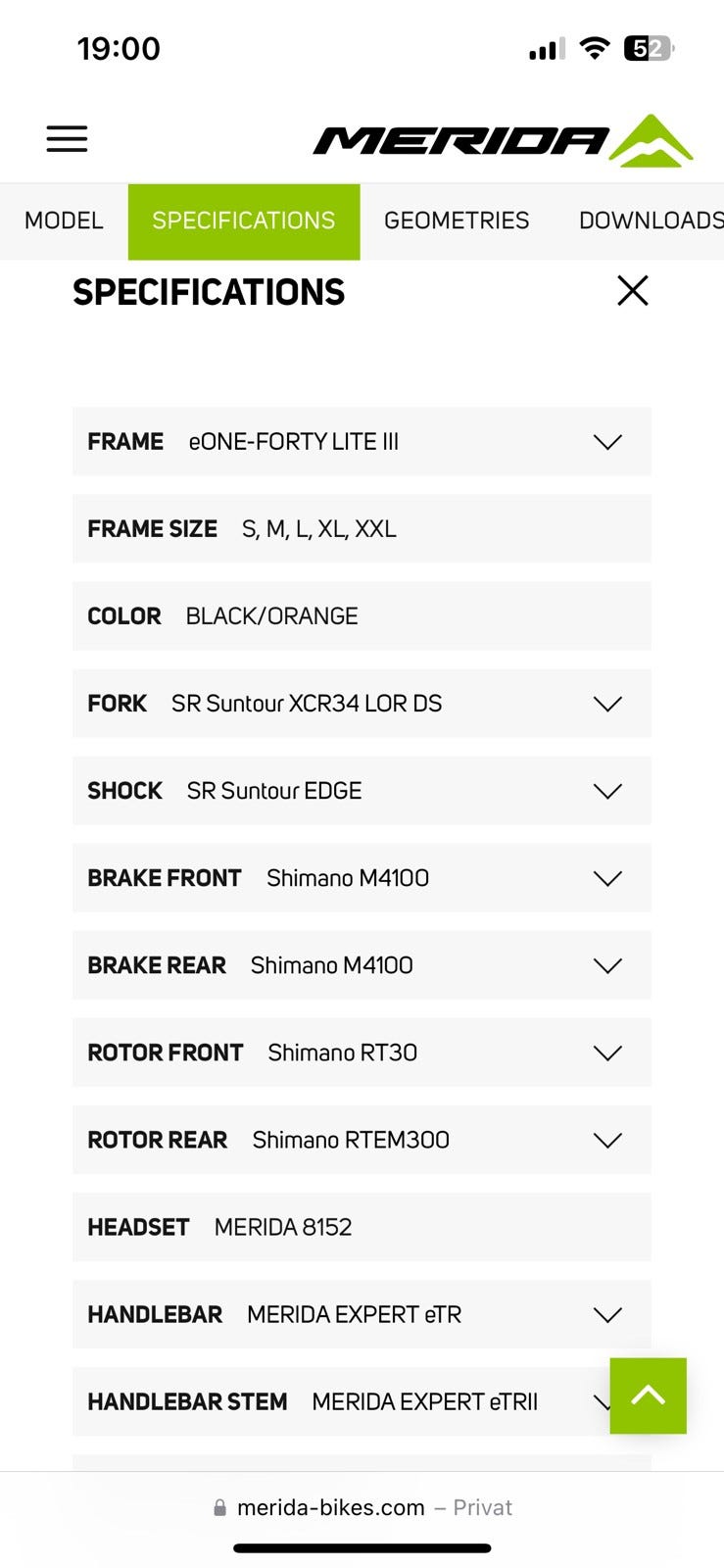 19:00

52

MERIDA

MODEL SPECIFICATIONS GEOMETRIES DOWNLOADS

SPECIFICATIONS

FRAME eONE-FORTY LITE III

FRAME SIZE S, M, L, XL, XXL

COLOR BLACK/ORANGE

FORK SR Suntour XCR34 LOR DS

SHOCK SR Suntour EDGE

BRAKE FRONT Shimano M4100

BRAKE REAR Shimano M4100

ROTOR FRONT Shimano RT30

ROTOR REAR Shimano RTEM300

HEADSET MERIDA 8152

HANDLEBAR MERIDA EXPERT eTR

HANDLEBAR STEM MERIDA EXPERT eTRII

merida-bikes.com – Privat